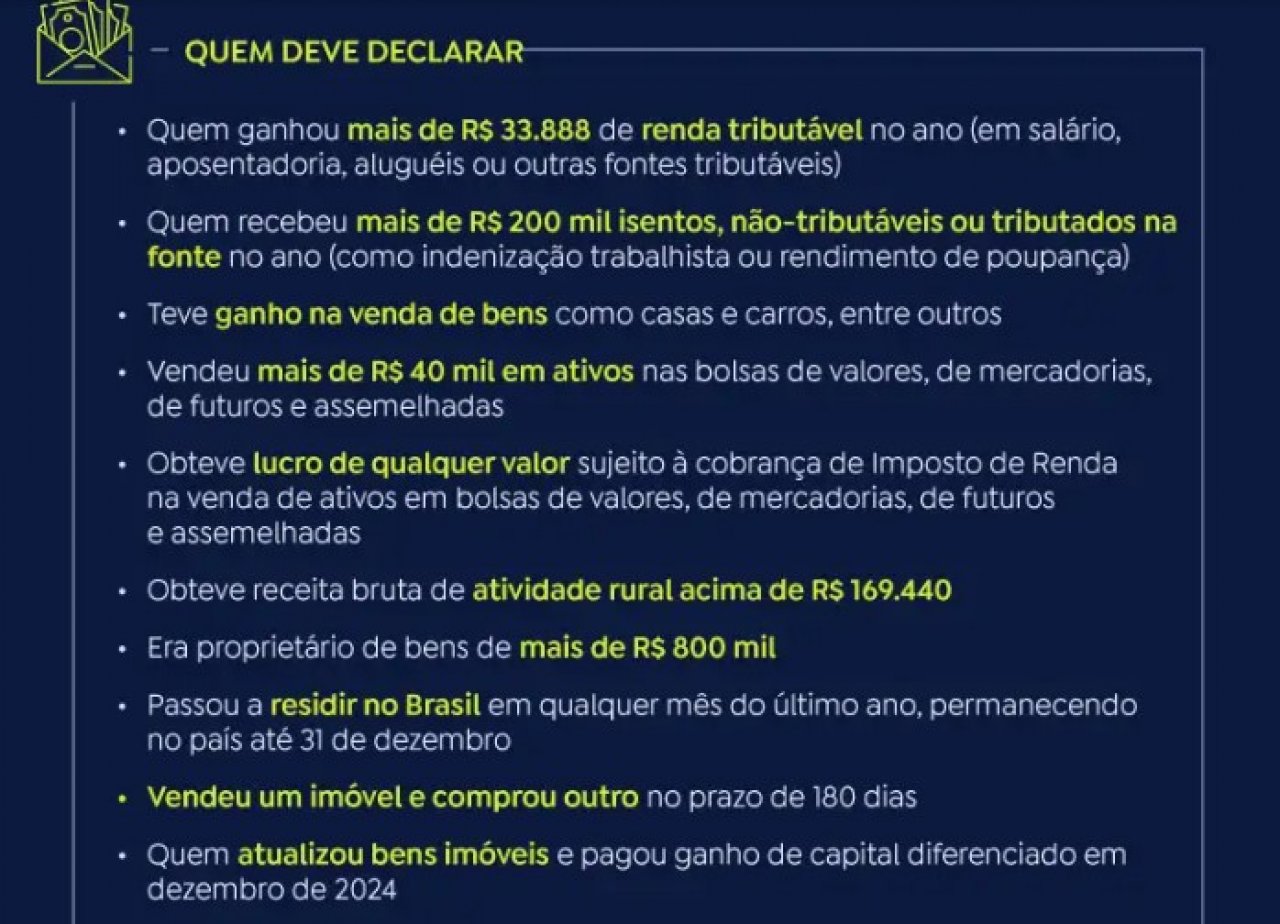 QUEM DEVE DECLARAR

• Quem ganhou mais de R$ 33.888 de renda tributável no ano (em salário, aposentadoria, aluguéis ou outras fontes tributáveis)

• Quem recebeu mais de R$ 200 mil isentos, não-tributáveis ou tributados na fonte no ano (como indenização trabalhista ou rendimento de poupança)

• Teve ganho na venda de bens como casas e carros, entre outros

• Vendeu mais de R$ 40 mil em ativos nas bolsas de valores, de mercadorias, de futuros e assemelhadas

• Obteve lucro de qualquer valor sujeito à cobrança de Imposto de Renda na venda de ativos em bolsas de valores, de mercadorias, de futuros e assemelhadas

• Obteve receita bruta de atividade rural acima de R$ 169.440

• Era proprietário de bens de mais de R$ 800 mil

• Passou a residir no Brasil em qualquer mês do último ano, permanecendo no país até 31 de dezembro

• Vendeu um imóvel e comprou outro no prazo de 180 dias

• Quem atualizou bens imóveis e pagou ganho de capital diferenciado em dezembro de 2024